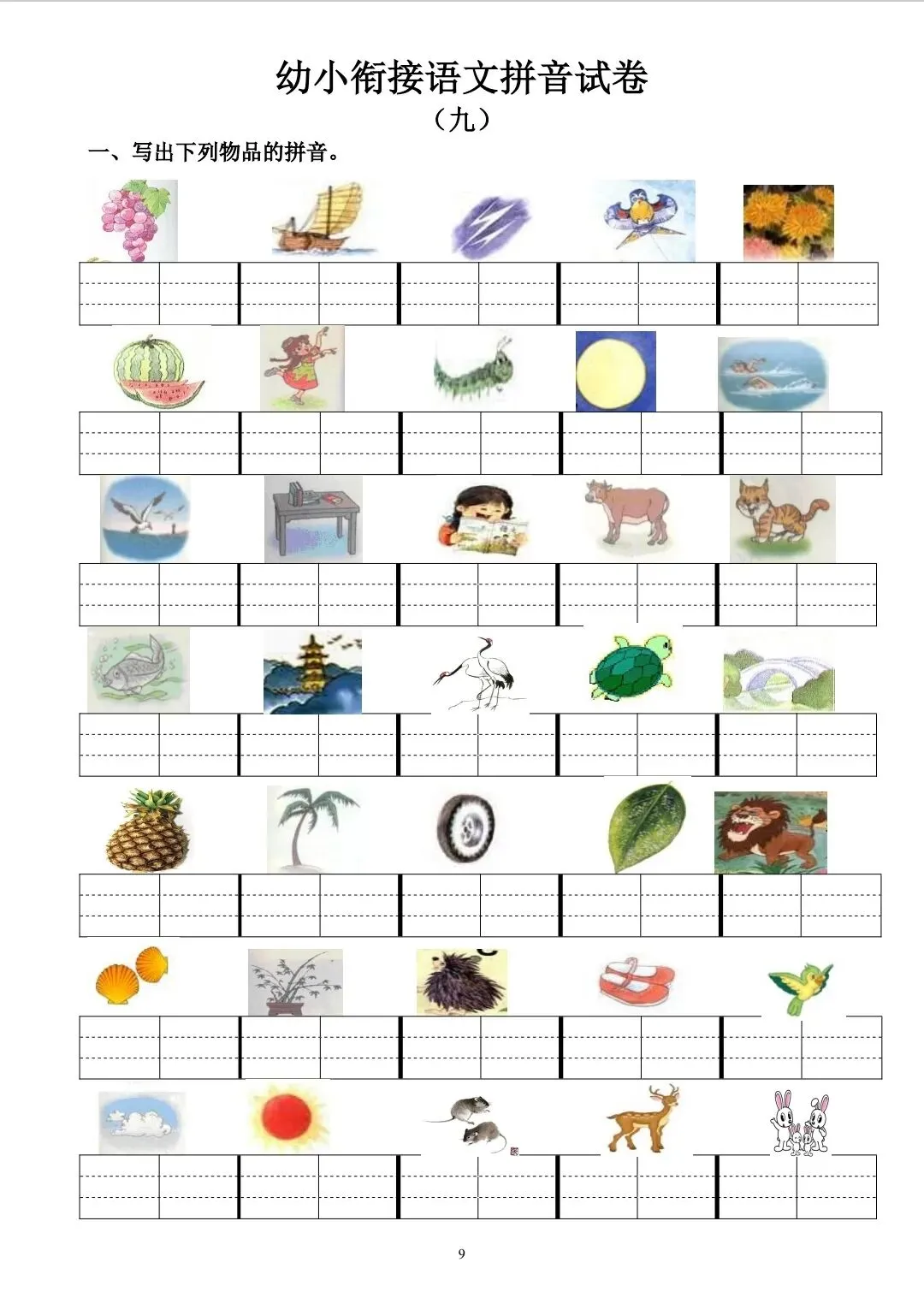 幼小衔接语文拼音试卷
（九）

一、写出下列物品的拼音。

9